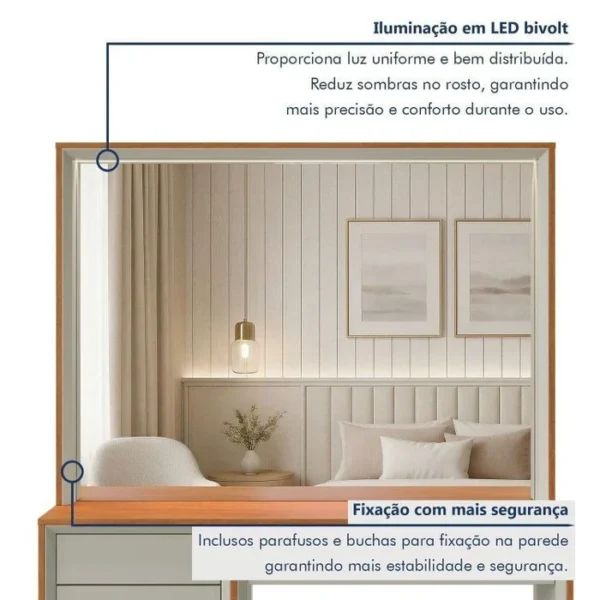 Iluminação em LED bivolt

Proporciona luz uniforme e bem distribuída. Reduz sombras no rosto, garantindo mais precisão e conforto durante o uso.

Fixação com mais segurança

Inclusos parafusos e buchas para fixação na parede garantindo mais estabilidade e segurança.